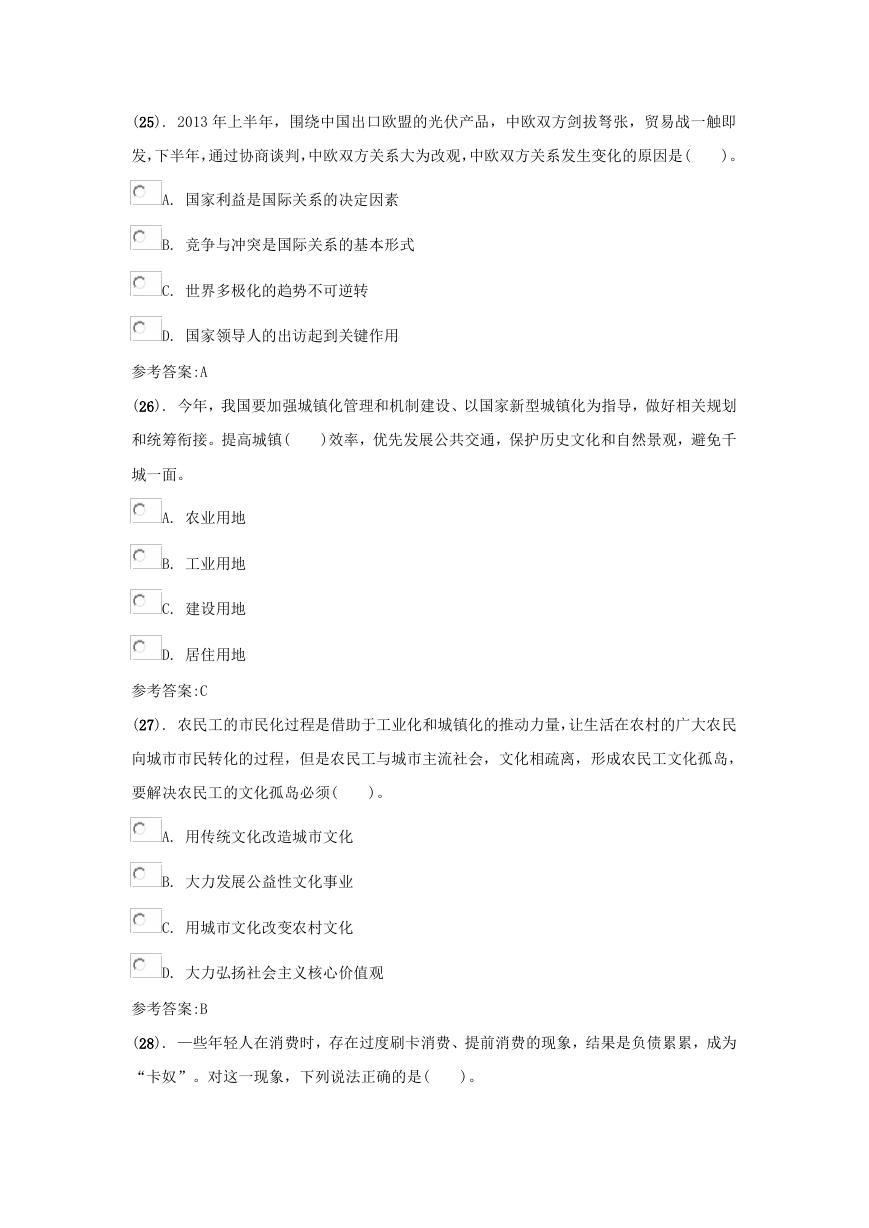 (25). 2013 年上半年，围绕中国出口欧盟的光伏产品，中欧双方剑拔弩张，贸易战一触即发，下半年，通过协商谈判，中欧双方关系大为改观，中欧双方关系发生变化的原因是(　　)。

A. 国家利益是国际关系的决定因素

B. 竞争与冲突是国际关系的基本形式

C. 世界多极化的趋势不可逆转

D. 国家领导人的出访起到关键作用

参考答案:A

(26). 今年，我国要加强城镇化管理和机制建设、以国家新型城镇化为指导，做好相关规划和统筹衔接。提高城镇(　　)效率，优先发展公共交通，保护历史文化和自然景观，避免千城一面。

A. 农业用地

B. 工业用地

C. 建设用地

D. 居住用地

参考答案:C

(27). 农民工的市民化过程是借助于工业化和城镇化的推动力量，让生活在农村的广大农民向城市市民转化的过程，但是农民工与城市主流社会，文化相疏离，形成农民工文化孤岛，要解决农民工的文化孤岛必须(　　)。

A. 用传统文化改造城市文化

B. 大力发展公益性文化事业

C. 用城市文化改变农村文化

D. 大力弘扬社会主义核心价值观

参考答案:B

(28). 一些年轻人在消费时，存在过度刷卡消费、提前消费的现象，结果是负债累累，成为“卡奴”。对这一现象，下列说法正确的是(　　)。